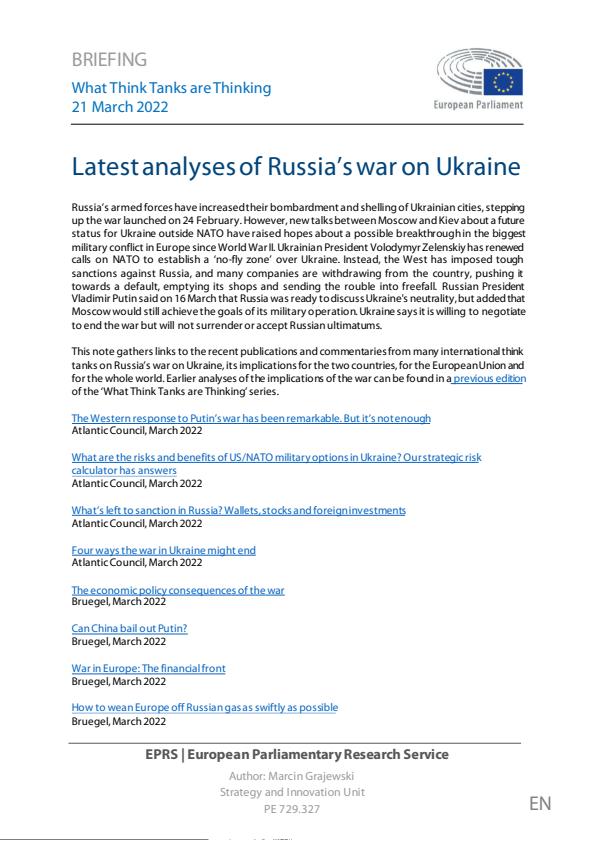 BRIEFING

What Think Tanks are Thinking
21 March 2022

European Parliament

Latest analyses of Russia's war on Ukraine

Russia's armed forces have increased their bombardment and shelling of Ukrainian cities, stepping up the war launched on 24 February. However, new talks between Moscow and Kiev about a future status for Ukraine outside NATO have raised hopes about a possible breakthrough in the biggest military conflict in Europe since World War II. Ukrainian President Volodymyr Zelenskiy has renewed calls on NATO to establish a 'no-fly zone' over Ukraine. Instead, the West has imposed tough sanctions against Russia, and many companies are withdrawing from the country, pushing it towards a default, emptying its shops and sending the rouble into freefall. Russian President Vladimir Putin said on 16 March that Russia was ready to discuss Ukraine's neutrality, but added that Moscow would still achieve the goals of its military operation. Ukraine says it is willing to negotiate to end the war but will not surrender or accept Russian ultimatums.

This note gathers links to the recent publications and commentaries from many international think tanks on Russia's war on Ukraine, its implications for the two countries, for the European Union and for the whole world. Earlier analyses of the implications of the war can be found in a previous edition of the 'What Think Tanks are Thinking' series.

The Western response to Putin's war has been remarkable. But it's not enough
Atlantic Council, March 2022

What are the risks and benefits of US/NATO military options in Ukraine? Our strategic risk calculator has answers
Atlantic Council, March 2022

What's left to sanction in Russia? Wallets, stocks and foreign investments
Atlantic Council, March 2022

Four ways the war in Ukraine might end
Atlantic Council, March 2022

The economic policy consequences of the war
Bruegel, March 2022

Can China bail out Putin?
Bruegel, March 2022

War in Europe: The financial front
Bruegel, March 2022

How to wean Europe off Russian gas as swiftly as possible
Bruegel, March 2022

EPRS | European Parliamentary Research Service
Author: Marcin Grajewski
Strategy and Innovation Unit
PE 729.327

EN